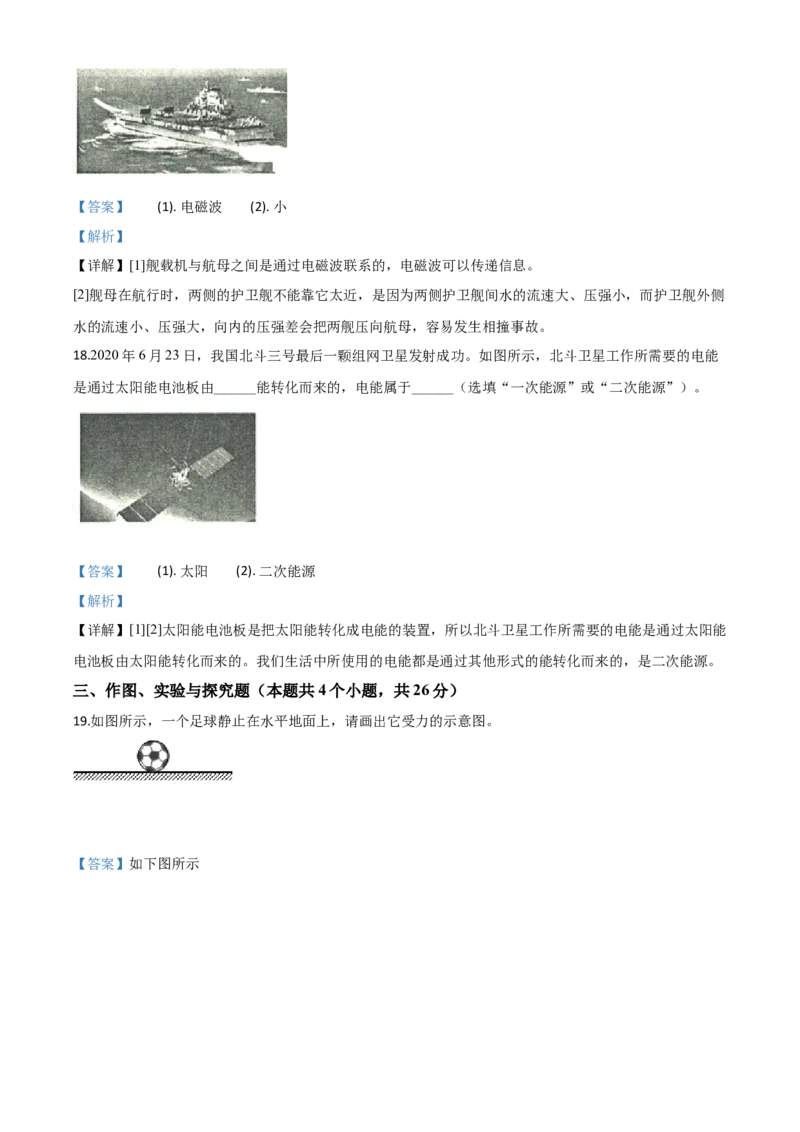 【答案】 (1). 电磁波 (2). 小

【解析】

【详解】[1]舰载机与航母之间是通过电磁波联系的，电磁波可以传递信息。

[2]舰母在航行时，两侧的护卫舰不能靠它太近，是因为两侧护卫舰间水的流速大、压强小，而护卫舰外侧水的流速小、压强大，向内的压强差会把两舰压向航母，容易发生相撞事故。

18.2020 年 6 月 23 日，我国北斗三号最后一颗组网卫星发射成功。如图所示，北斗卫星工作所需要的电能是通过太阳能电池板由______能转化而来的，电能属于______（选填“一次能源”或“二次能源”）。

【答案】 (1). 太阳 (2). 二次能源

【解析】

【详解】[1][2]太阳能电池板是把太阳能转化成电能的装置，所以北斗卫星工作所需要的电能是通过太阳能电池板由太阳能转化而来的。我们生活中所使用的电能都是通过其他形式的能转化而来的，是二次能源。

三、作图、实验与探究题（本题共 4 个小题，共 26 分）

19.如图所示，一个足球静止在水平地面上，请画出它受力的示意图。

【答案】如下图所示